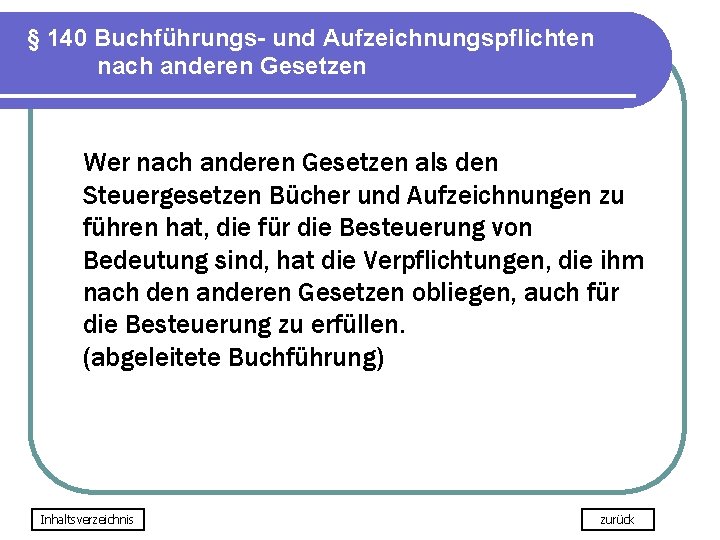 § 140 Buchführungs- und Aufzeichnungspflichten nach anderen Gesetzen

Wer nach anderen Gesetzen als den Steuergesetzen Bücher und Aufzeichnungen zu führen hat, die für die Besteuerung von Bedeutung sind, hat die Verpflichtungen, die ihm nach den anderen Gesetzen obliegen, auch für die Besteuerung zu erfüllen.
(abgeleitete Buchführung)

Inhaltsverzeichnis

zurück